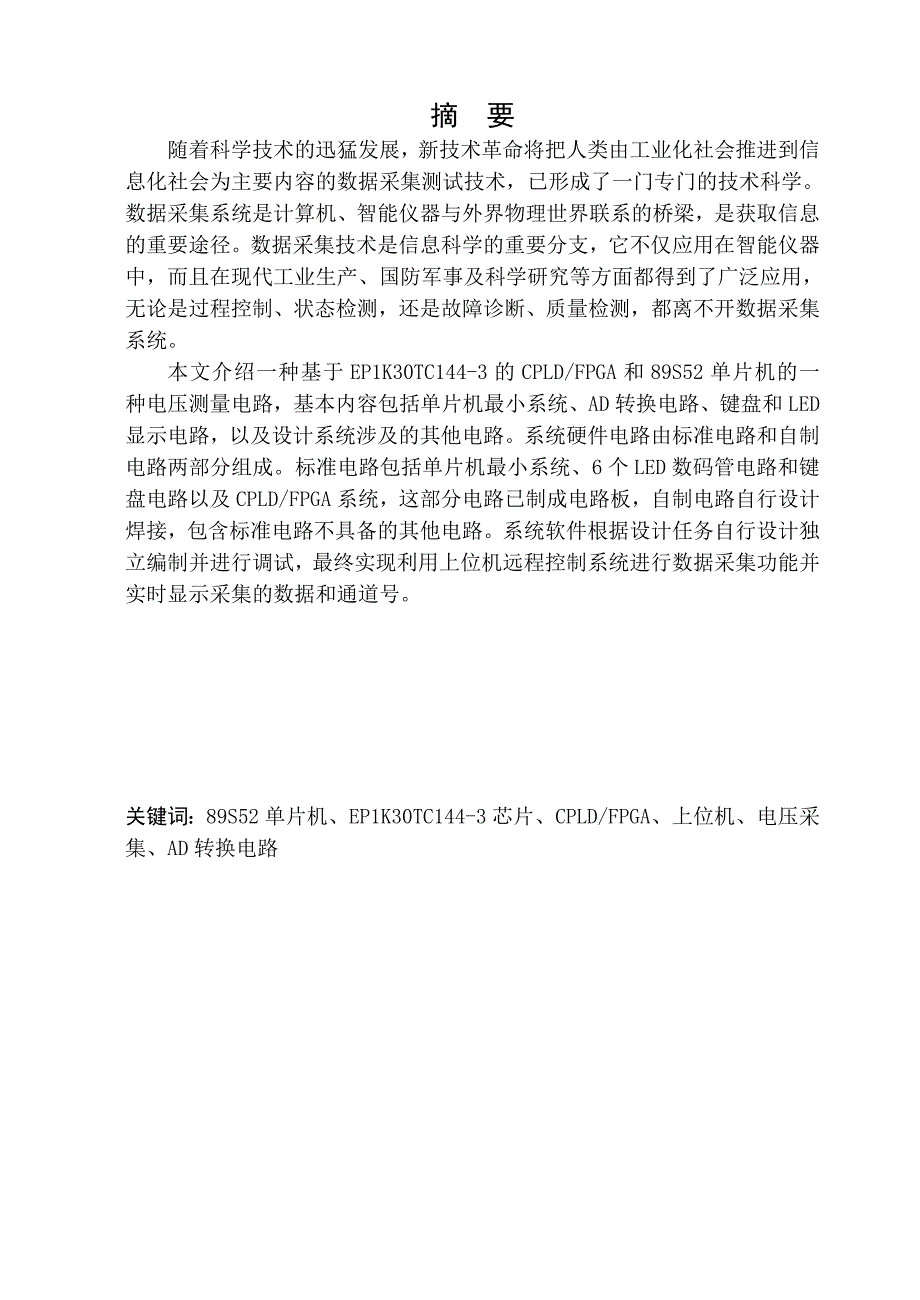 摘　要

随着科学技术的迅猛发展，新技术革命将把人类由工业化社会推进到信息化社会为主要内容的数据采集测试技术，已形成了一门专门的技术科学。数据采集系统是计算机、智能仪器与外界物理世界联系的桥梁，是获取信息的重要途径。数据采集技术是信息科学的重要分支，它不仅应用在智能仪器中，而且在现代工业生产、国防军事及科学研究等方面都得到了广泛应用，无论是过程控制、状态检测，还是故障诊断、质量检测，都离不开数据采集系统。

本文介绍一种基于 EP1K30TC144-3 的 CPLD/FPGA 和 89S52 单片机的一种电压测量电路，基本内容包括单片机最小系统、AD 转换电路、键盘和 LED 显示电路，以及设计系统涉及的其他电路。系统硬件电路由标准电路和自制电路两部分组成。标准电路包括单片机最小系统、6 个 LED 数码管电路和键盘电路以及 CPLD/FPGA 系统，这部分电路已制成电路板，自制电路自行设计焊接，包含标准电路不具备的其他电路。系统软件根据设计任务自行设计独立编制并进行调试，最终实现利用上位机远程控制系统进行数据采集功能并实时显示采集的数据和通道号。

关键词：89S52 单片机、EP1K30TC144-3 芯片、CPLD/FPGA、上位机、电压采集、AD 转换电路